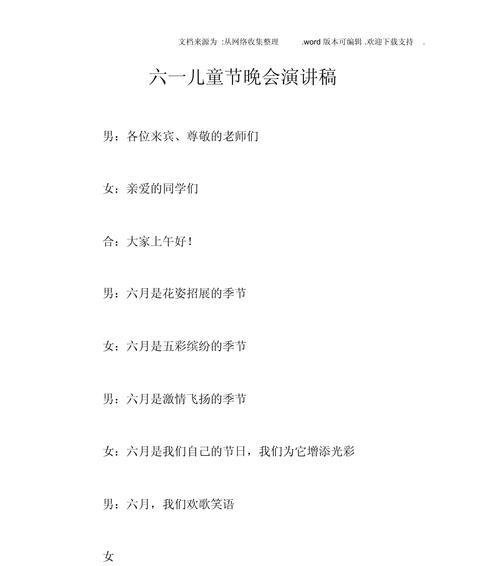 文档来源为 :从网络收集整理 .word 版本可编辑 .欢迎下载支持 .

六一儿童节晚会演讲稿

男：各位来宾、尊敬的老师们

女：亲爱的同学们

合：大家上午好！

男：六月是花姿招展的季节

女：六月是五彩缤纷的季节

男：六月是激情飞扬的季节

女：六月是我们自己的节日，我们为它增添光彩

男：六月，我们欢歌笑语

女